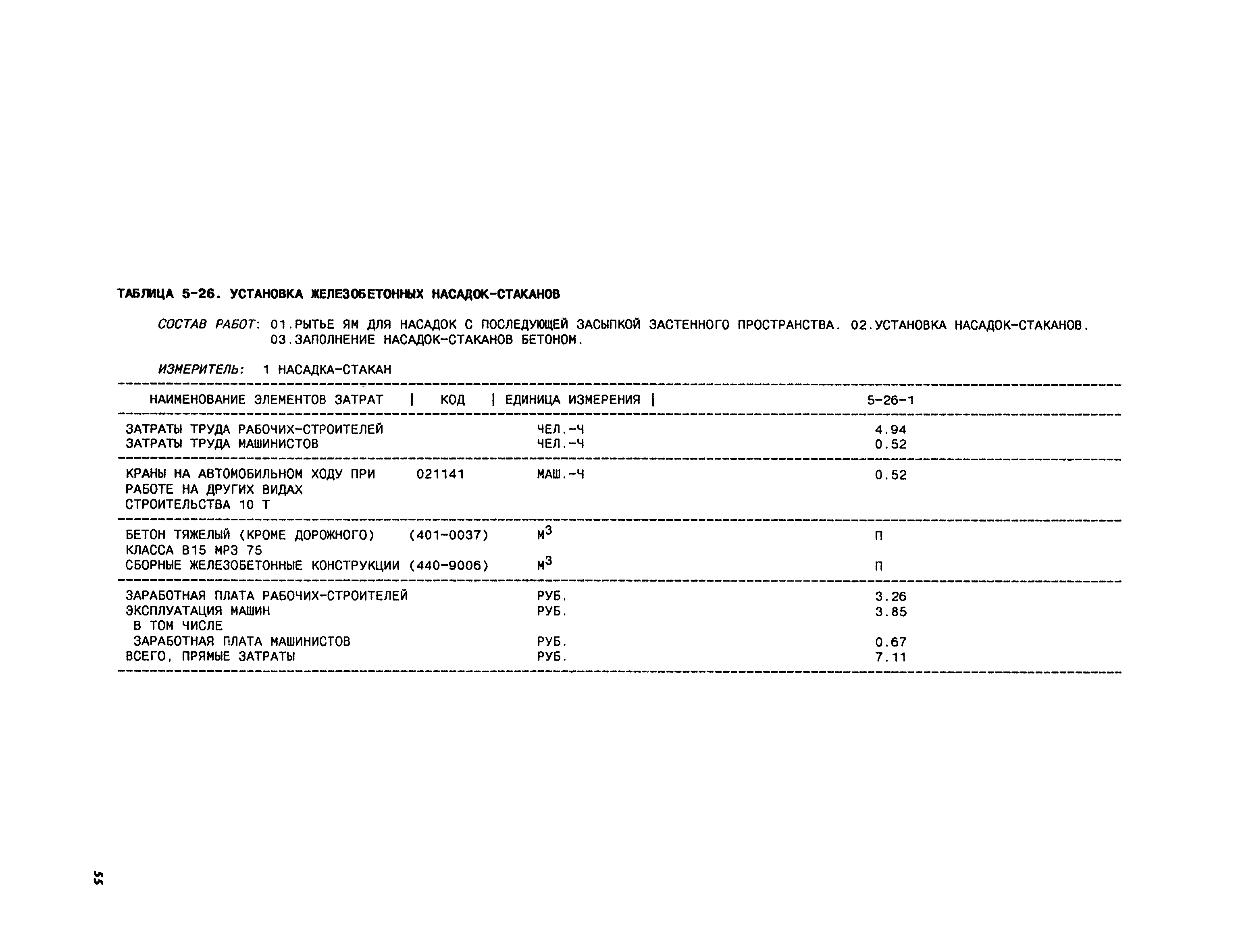 ТАБЛИЦА 5-26. УСТАНОВКА ЖЕЛЕЗОБЕТОННЫХ НАСАДОК-СТАКАНОВ

СОСТАВ РАБОТ: 01.РЫТЬЕ ЯМ ДЛЯ НАСАДОК С ПОСЛЕДУЮЩЕЙ ЗАСЫПКОЙ ЗАСТЕННОГО ПРОСТРАНСТВА. 02.УСТАНОВКА НАСАДОК-СТАКАНОВ. 03.ЗАПОЛНЕНИЕ НАСАДОК-СТАКАНОВ БЕТОНОМ.

ИЗМЕРИТЕЛЬ: 1 НАСАДКА-СТАКАН

| НАИМЕНОВАНИЕ ЭЛЕМЕНТОВ ЗАТРАТ | КОД | ЕДИНИЦА ИЗМЕРЕНИЯ | 5-26-1 |
|---|---|---|---|
| ЗАТРАТЫ ТРУДА РАБОЧИХ-СТРОИТЕЛЕЙ | | ЧЕЛ.-Ч | 4.94 |
| ЗАТРАТЫ ТРУДА МАШИНИСТОВ | | ЧЕЛ.-Ч | 0.52 |
| КРАНЫ НА АВТОМОБИЛЬНОМ ХОДУ ПРИ РАБОТЕ НА ДРУГИХ ВИДАХ СТРОИТЕЛЬСТВА 10 Т | 021141 | МАШ.-Ч | 0.52 |
| БЕТОН ТЯЖЕЛЫЙ (КРОМЕ ДОРОЖНОГО) КЛАССА В15 МРЗ 75 | (401-0037) | $М^3$ | П |
| СБОРНЫЕ ЖЕЛЕЗОБЕТОННЫЕ КОНСТРУКЦИИ | (440-9006) | $М^3$ | П |
| ЗАРАБОТНАЯ ПЛАТА РАБОЧИХ-СТРОИТЕЛЕЙ | | РУБ. | 3.26 |
| ЭКСПЛУАТАЦИЯ МАШИН | | РУБ. | 3.85 |
| В ТОМ ЧИСЛЕ | | | |
| ЗАРАБОТНАЯ ПЛАТА МАШИНИСТОВ | | РУБ. | 0.67 |
| ВСЕГО, ПРЯМЫЕ ЗАТРАТЫ | | РУБ. | 7.11 |

55